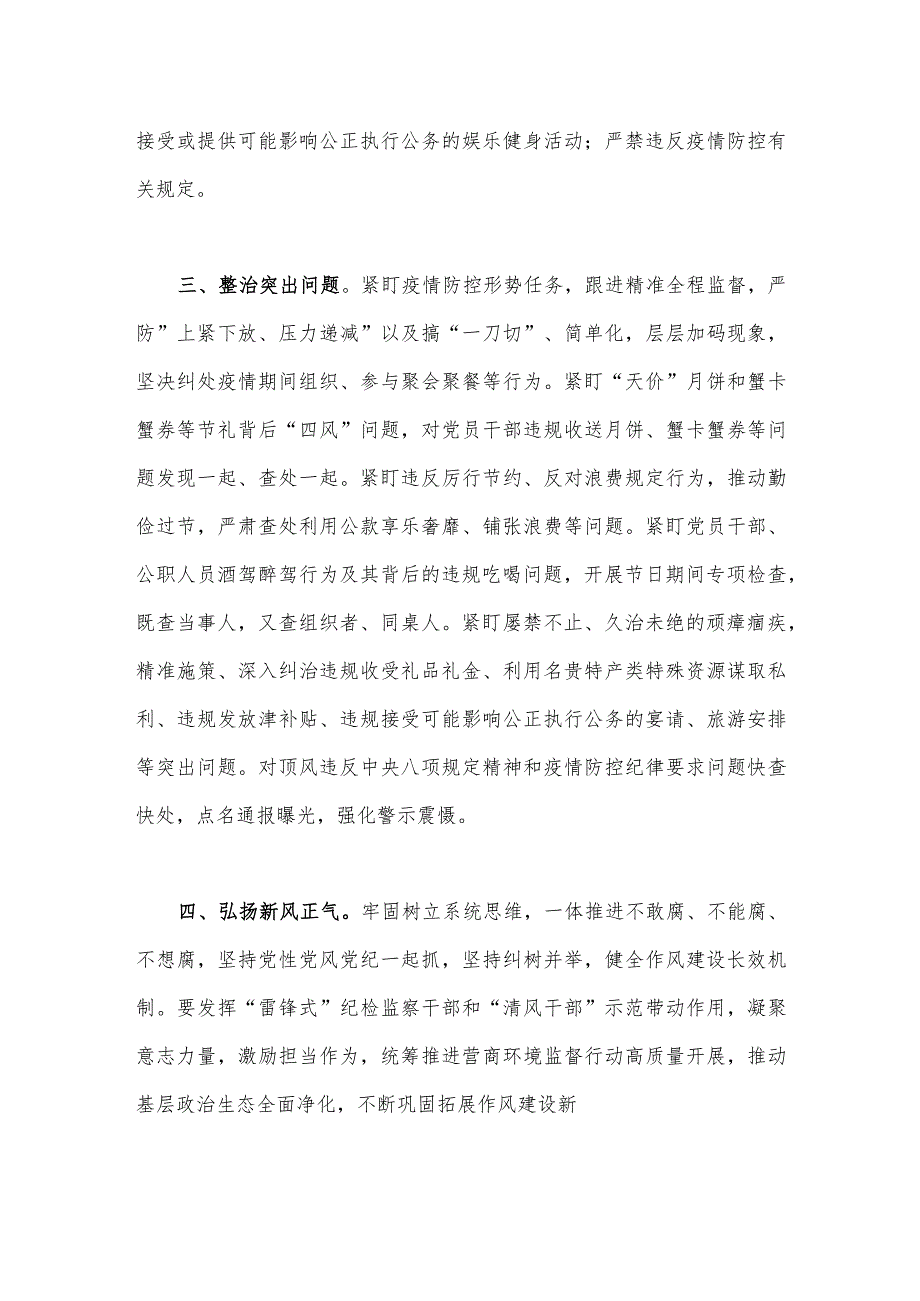 接受或提供可能影响公正执行公务的娱乐健身活动；严禁违反疫情防控有关规定。

三、整治突出问题。紧盯疫情防控形势任务，跟进精准全程监督，严防”上紧下放、压力递减”以及搞“一刀切”、简单化，层层加码现象，坚决纠处疫情期间组织、参与聚会聚餐等行为。紧盯“天价”月饼和蟹卡蟹券等节礼背后“四风”问题，对党员干部违规收送月饼、蟹卡蟹券等问题发现一起、查处一起。紧盯违反厉行节约、反对浪费规定行为，推动勤俭过节，严肃查处利用公款享乐奢靡、铺张浪费等问题。紧盯党员干部、公职人员酒驾醉驾行为及其背后的违规吃喝问题，开展节日期间专项检查，既查当事人，又查组织者、同桌人。紧盯屡禁不止、久治未绝的顽瘴痼疾，精准施策、深入纠治违规收受礼品礼金、利用名贵特产类特殊资源谋取私利、违规发放津补贴、违规接受可能影响公正执行公务的宴请、旅游安排等突出问题。对顶风违反中央八项规定精神和疫情防控纪律要求问题快查快处，点名通报曝光，强化警示震慑。

四、弘扬新风正气。牢固树立系统思维，一体推进不敢腐、不能腐、不想腐，坚持党性党风党纪一起抓，坚持纠树并举，健全作风建设长效机制。要发挥“雷锋式”纪检监察干部和“清风干部”示范带动作用，凝聚意志力量，激励担当作为，统筹推进营商环境监督行动高质量开展，推动基层政治生态全面净化，不断巩固拓展作风建设新